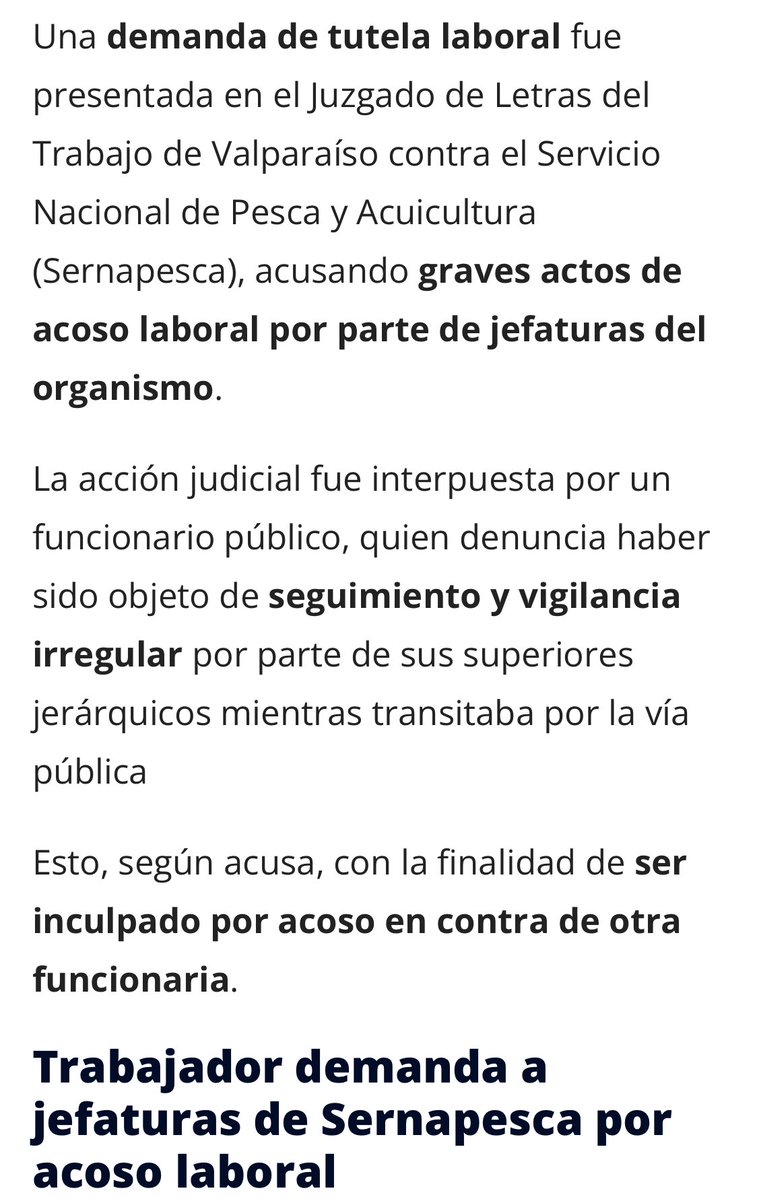 Una demanda de tutela laboral fue presentada en el Juzgado de Letras del Trabajo de Valparaíso contra el Servicio Nacional de Pesca y Acuicultura (Sernapesca), acusando graves actos de acoso laboral por parte de jefaturas del organismo.

La acción judicial fue interpuesta por un funcionario público, quien denuncia haber sido objeto de seguimiento y vigilancia irregular por parte de sus superiores jerárquicos mientras transitaba por la vía pública

Esto, según acusa, con la finalidad de ser inculpado por acoso en contra de otra funcionaria.

Trabajador demanda a jefaturas de Sernapesca por acoso laboral